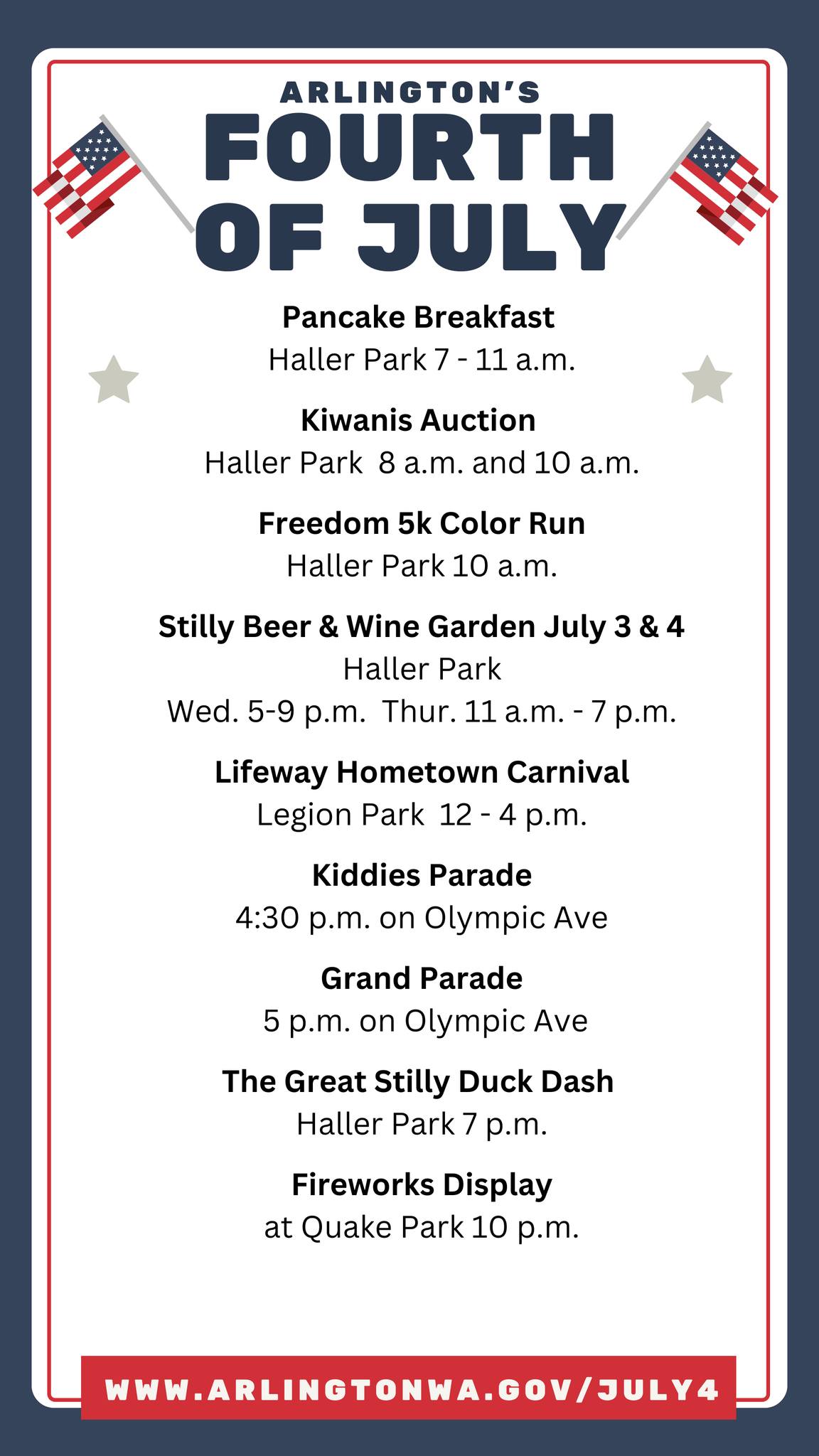 ARLINGTON'S
FOURTH
OF JULY

Pancake Breakfast
Haller Park 7 - 11 a.m.

Kiwanis Auction
Haller Park 8 a.m. and 10 a.m.

Freedom 5k Color Run
Haller Park 10 a.m.

Stilly Beer & Wine Garden July 3 & 4
Haller Park
Wed. 5-9 p.m. Thur. 11 a.m. - 7 p.m.

Lifeway Hometown Carnival
Legion Park 12 - 4 p.m.

Kiddies Parade
4:30 p.m. on Olympic Ave

Grand Parade
5 p.m. on Olympic Ave

The Great Stilly Duck Dash
Haller Park 7 p.m.

Fireworks Display
at Quake Park 10 p.m.

WWW.ARLINGTONWA.GOV/JULY4